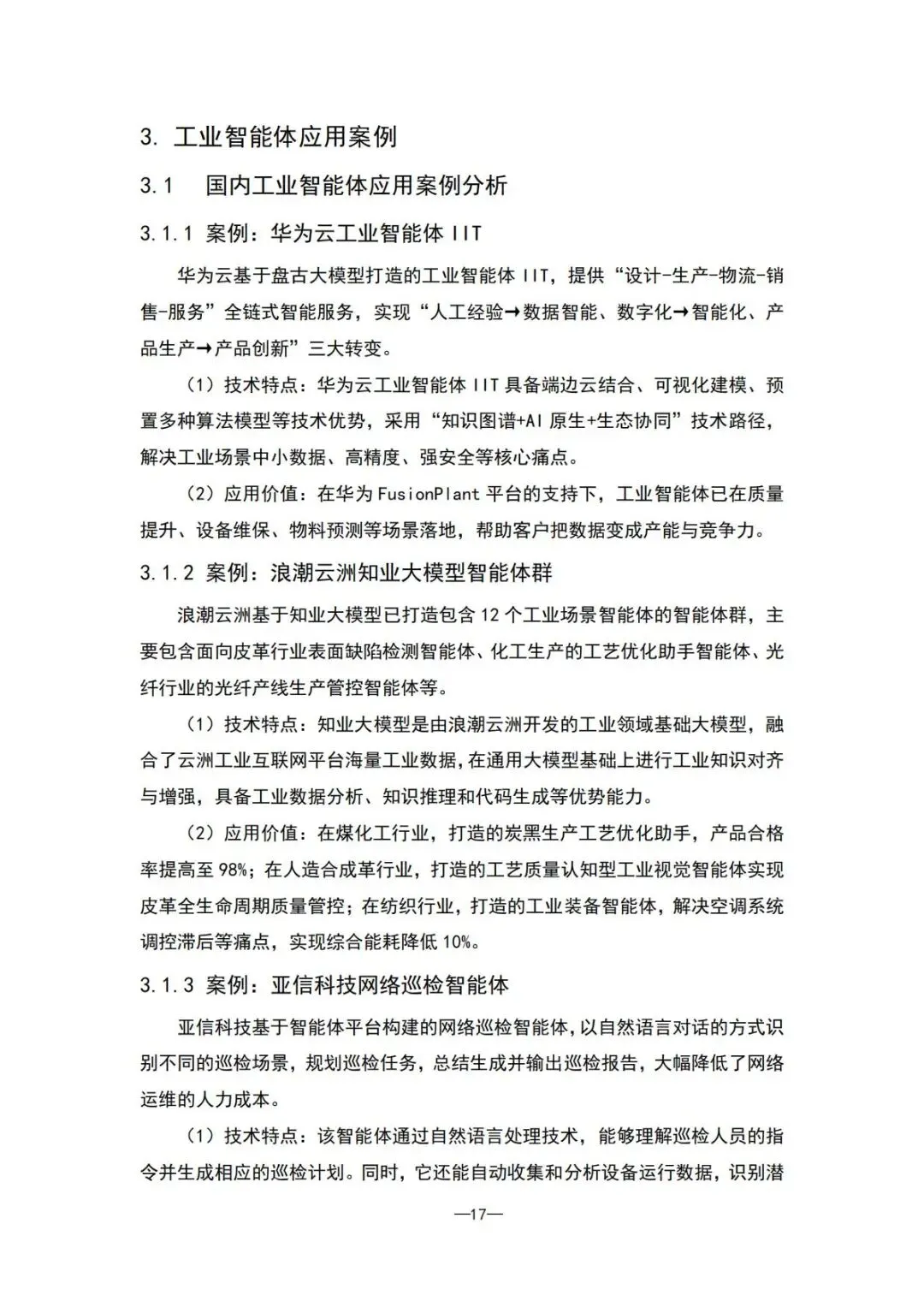 3. 工业智能体应用案例

3.1　国内工业智能体应用案例分析

3.1.1 案例：华为云工业智能体 IIT

华为云基于盘古大模型打造的工业智能体 IIT，提供“设计-生产-物流-销售-服务”全链式智能服务，实现“人工经验→数据智能、数字化→智能化、产品生产→产品创新”三大转变。

（1）技术特点：华为云工业智能体 IIT 具备端边云结合、可视化建模、预置多种算法模型等技术优势，采用“知识图谱+AI 原生+生态协同”技术路径，解决工业场景中小数据、高精度、强安全等核心痛点。

（2）应用价值：在华为 FusionPlant 平台的支持下，工业智能体已在质量提升、设备维保、物料预测等场景落地，帮助客户把数据变成产能与竞争力。

3.1.2 案例：浪潮云洲知业大模型智能体群

浪潮云洲基于知业大模型已打造包含 12 个工业场景智能体的智能体群，主要包含面向皮革行业表面缺陷检测智能体、化工生产的工艺优化助手智能体、光纤行业的光纤产线生产管控智能体等。

（1）技术特点：知业大模型是由浪潮云洲开发的工业领域基础大模型，融合了云洲工业互联网平台海量工业数据，在通用大模型基础上进行工业知识对齐与增强，具备工业数据分析、知识推理和代码生成等优势能力。

（2）应用价值：在煤化工行业，打造的炭黑生产工艺优化助手，产品合格率提高至 98%；在人造合成革行业，打造的工艺质量认知型工业视觉智能体实现皮革全生命周期质量管控；在纺织行业，打造的工业装备智能体，解决空调系统调控滞后等痛点，实现综合能耗降低 10%。

3.1.3 案例：亚信科技网络巡检智能体

亚信科技基于智能体平台构建的网络巡检智能体，以自然语言对话的方式识别不同的巡检场景，规划巡检任务，总结生成并输出巡检报告，大幅降低了网络运维的人力成本。

（1）技术特点：该智能体通过自然语言处理技术，能够理解巡检人员的指令并生成相应的巡检计划。同时，它还能自动收集和分析设备运行数据，识别潜

—17—